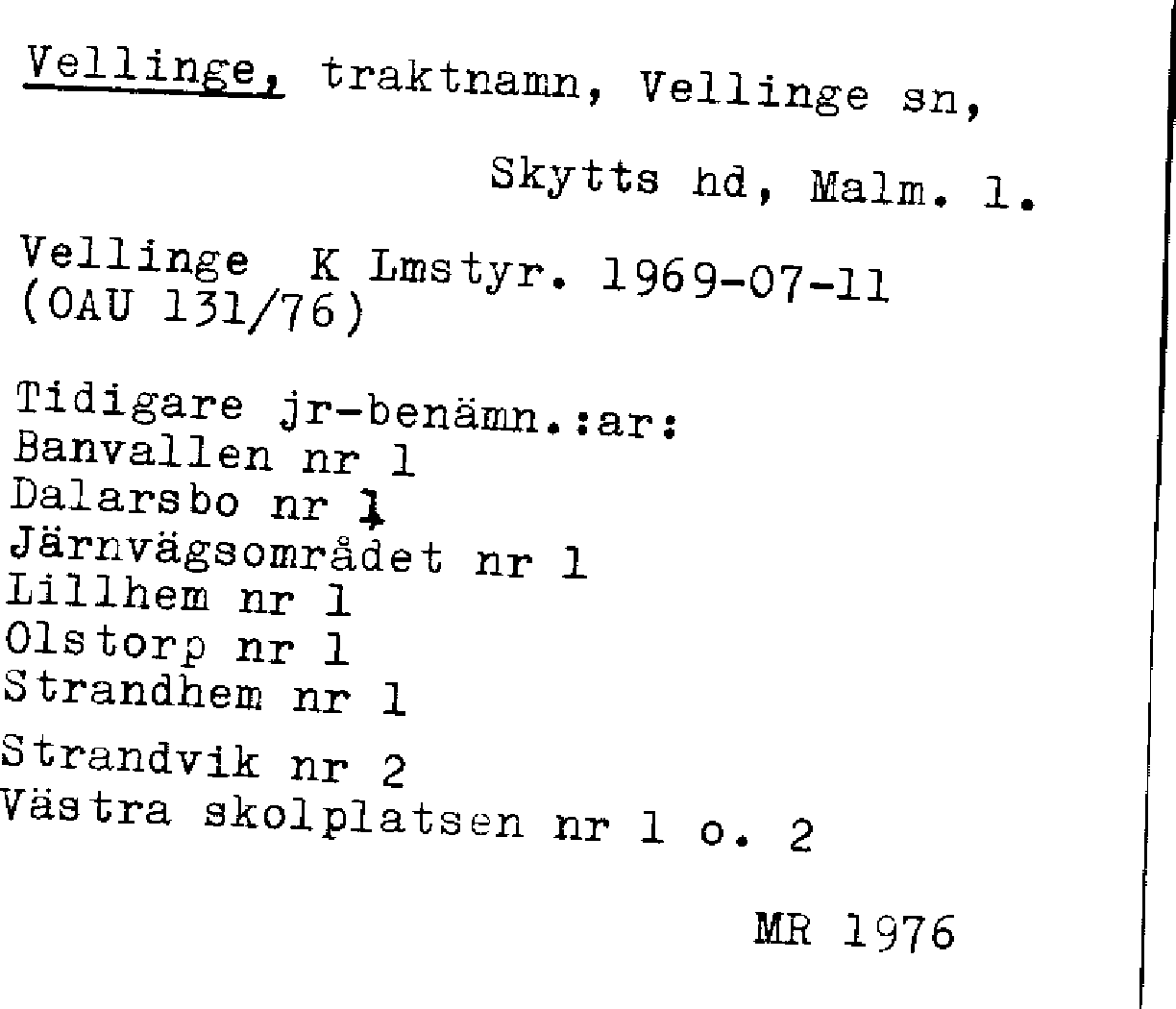 Vellinge, traktnamn, Vellinge sn,

Skytts hd, Malm. l.

Vellinge K Lmstyr. 1969-07-11
(OAU 131/76)

Tidigare jr-benämn.:ar:
Banvallen nr 1
Dalarsbo nr 1
Järnvägsområdet nr 1
Lillhem nr 1
Olstorp nr 1
Strandhem nr 1
Strandvik nr 2
Västra skolplatsen nr 1 o. 2

MR 1976